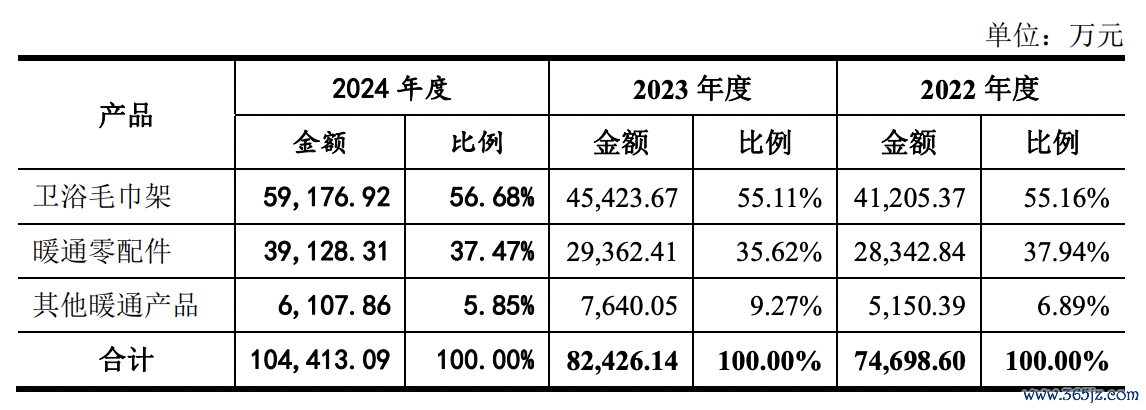 单位：万元

| 产品 | 2024年度 |  | 2023年度 |  | 2022年度 |  |
|---|---|---|---|---|---|---|
|  | 金额 | 比例 | 金额 | 比例 | 金额 | 比例 |
| 卫浴毛巾架 | 59,176.92 | 56.68% | 45,423.67 | 55.11% | 41,205.37 | 55.16% |
| 暖通零配件 | 39,128.31 | 37.47% | 29,362.41 | 35.62% | 28,342.84 | 37.94% |
| 其他暖通产品 | 6,107.86 | 5.85% | 7,640.05 | 9.27% | 5,150.39 | 6.89% |
| 合计 | 104,413.09 | 100.00% | 82,426.14 | 100.00% | 74,698.60 | 100.00% |

www.365jz.com